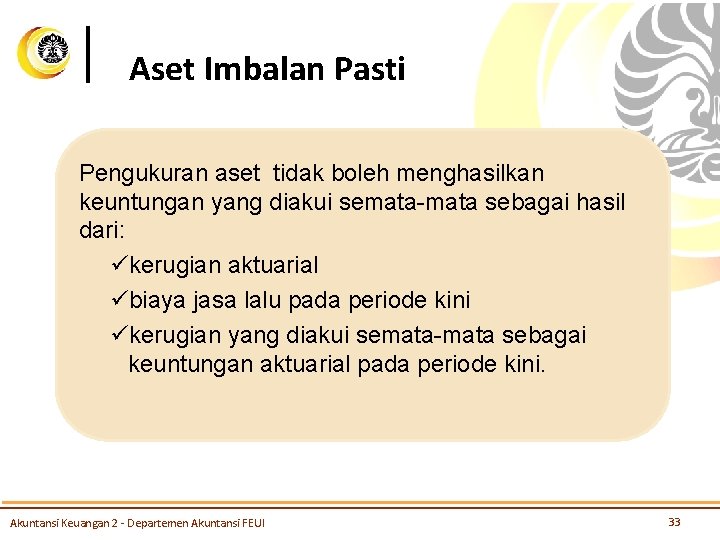 Aset Imbalan Pasti

Pengukuran aset tidak boleh menghasilkan keuntungan yang diakui semata-mata sebagai hasil dari:

✓kerugian aktuarial
✓biaya jasa lalu pada periode kini
✓kerugian yang diakui semata-mata sebagai keuntungan aktuarial pada periode kini.

Akuntansi Keuangan 2 - Departemen Akuntansi FEUI

33